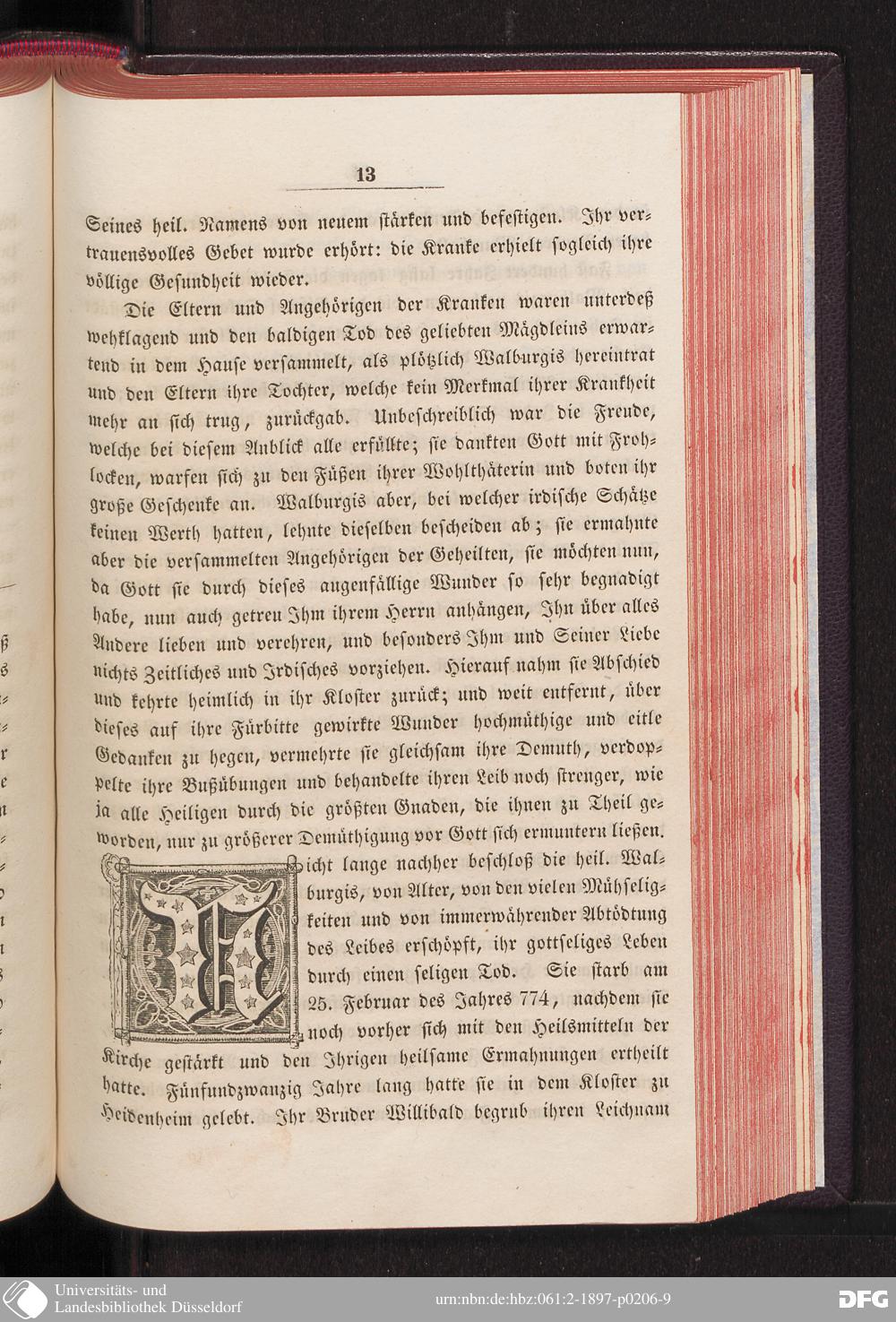 13

Seines heil. Namens von neuem stärken und befestigen. Ihr vertrauensvolles Gebet wurde erhört: die Kranke erhielt sogleich ihre völlige Gesundheit wieder.

Die Eltern und Angehörigen der Kranken waren unterdeß wehklagend und den baldigen Tod des geliebten Mägdleins erwartend in dem Hause versammelt, als plötzlich Walburgis hereintrat und den Eltern ihre Tochter, welche kein Merkmal ihrer Krankheit mehr an sich trug, zurückgab. Unbeschreiblich war die Freude, welche bei diesem Anblick alle erfüllte; sie dankten Gott mit Frohlocken, warfen sich zu den Füßen ihrer Wohlthäterin und boten ihr große Geschenke an. Walburgis aber, bei welcher irdische Schätze keinen Werth hatten, lehnte dieselben bescheiden ab; sie ermahnte aber die versammelten Angehörigen der Geheilten, sie möchten nun, da Gott sie durch dieses augenfällige Wunder so sehr begnadigt habe, nun auch getreu Ihm ihrem Herrn anhängen, Ihn über alles Andere lieben und verehren, und besonders Ihm und Seiner Liebe nichts Zeitliches und Irdisches vorziehen. Hierauf nahm sie Abschied und kehrte heimlich in ihr Kloster zurück; und weit entfernt, über dieses auf ihre Fürbitte gewirkte Wunder hochmüthige und eitle Gedanken zu hegen, vermehrte sie gleichsam ihre Demuth, verdoppelte ihre Bußübungen und behandelte ihren Leib noch strenger, wie ja alle Heiligen durch die größten Gnaden, die ihnen zu Theil geworden, nur zu größerer Demüthigung vor Gott sich ermuntern ließen.

Nicht lange nachher beschloß die heil. Walburgis, von Alter, von den vielen Mühseligkeiten und von immerwährender Abtödtung des Leibes erschöpft, ihr gottseliges Leben durch einen seligen Tod. Sie starb am 25. Februar des Jahres 774, nachdem sie noch vorher sich mit den Heilsmitteln der Kirche gestärkt und den Ihrigen heilsame Ermahnungen ertheilt hatte. Fünfundzwanzig Jahre lang hatte sie in dem Kloster zu Heidenheim gelebt. Ihr Bruder Willibald begrub ihren Leichnam

Universitäts- und Landesbibliothek Düsseldorf
urn:nbn:de:hbz:061:2-1897-p0206-9
DFG